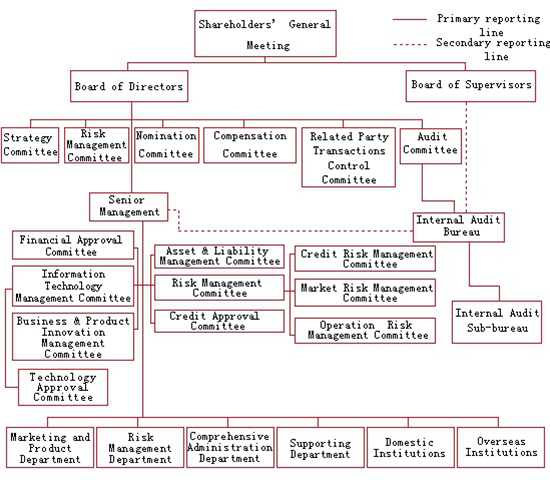 Shareholders' General Meeting

Primary reporting line
Secondary reporting line

Board of Directors

Board of Supervisors

Strategy Committee

Risk Management Committee

Nomination Committee

Compensation Committee

Related Party Transactions Control Committee

Audit Committee

Senior Management

Internal Audit Bureau

Financial Approval Committee

Information Technology Management Committee

Business & Product Innovation Management Committee

Technology Approval Committee

Asset & Liability Management Committee

Risk Management Committee

Credit Approval Committee

Credit Risk Management Committee

Market Risk Management Committee

Operation Risk Management Committee

Internal Audit Sub-bureau

Marketing and Product Department

Risk Management Department

Comprehensive Administration Department

Supporting Department

Domestic Institutions

Overseas Institutions